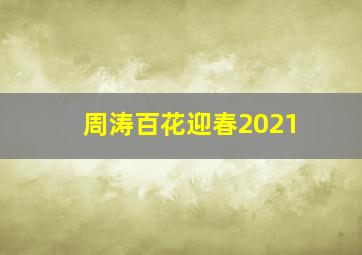 周涛百花迎春2021